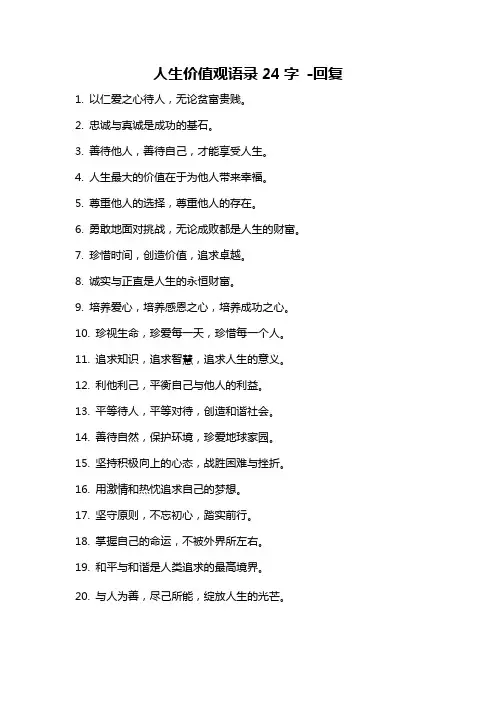 人生价值观语录 24 字 -回复

1. 以仁爱之心待人，无论贫富贵贱。

2. 忠诚与真诚是成功的基石。

3. 善待他人，善待自己，才能享受人生。

4. 人生最大的价值在于为他人带来幸福。

5. 尊重他人的选择，尊重他人的存在。

6. 勇敢地面对挑战，无论成败都是人生的财富。

7. 珍惜时间，创造价值，追求卓越。

8. 诚实与正直是人生的永恒财富。

9. 培养爱心，培养感恩之心，培养成功之心。

10. 珍视生命，珍爱每一天，珍惜每一个人。

11. 追求知识，追求智慧，追求人生的意义。

12. 利他利己，平衡自己与他人的利益。

13. 平等待人，平等对待，创造和谐社会。

14. 善待自然，保护环境，珍爱地球家园。

15. 坚持积极向上的心态，战胜困难与挫折。

16. 用激情和热忱追求自己的梦想。

17. 坚守原则，不忘初心，踏实前行。

18. 掌握自己的命运，不被外界所左右。

19. 和平与和谐是人类追求的最高境界。

20. 与人为善，尽己所能，绽放人生的光芒。